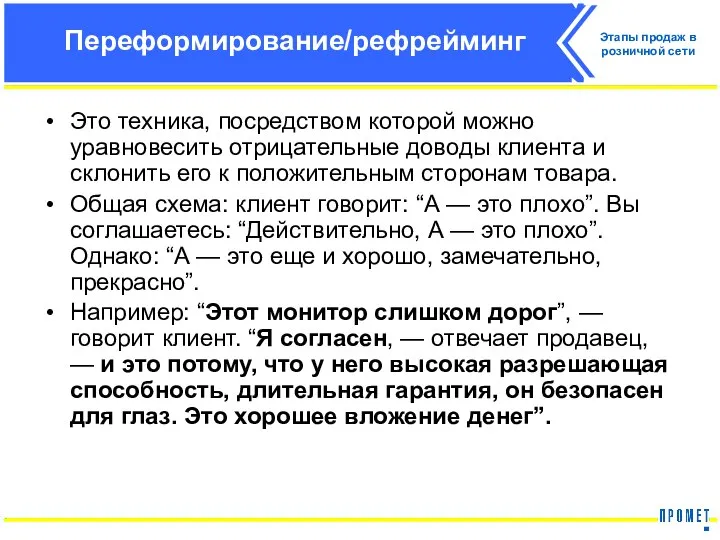 Переформирование/рефрейминг

Этапы продаж в розничной сети

• Это техника, посредством которой можно уравновесить отрицательные доводы клиента и склонить его к положительным сторонам товара.

• Общая схема: клиент говорит: “А — это плохо”. Вы соглашаетесь: “Действительно, А — это плохо”. Однако: “А — это еще и хорошо, замечательно, прекрасно”.

• Например: “Этот монитор слишком дорог”, — говорит клиент. “Я согласен, — отвечает продавец, — и это потому, что у него высокая разрешающая способность, длительная гарантия, он безопасен для глаз. Это хорошее вложение денег”.

ПРОМЕТ